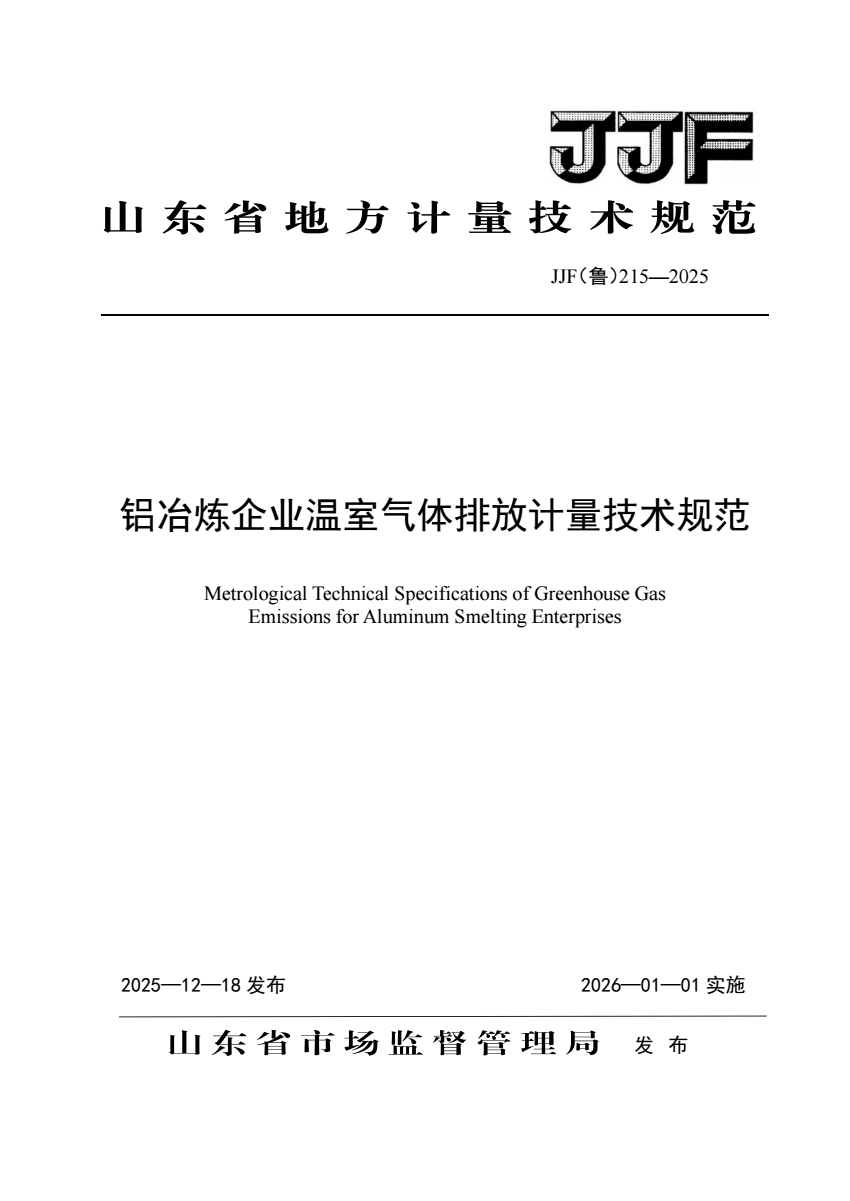 JJF

山东省地方计量技术规范

JJF(鲁)215—2025

铝冶炼企业温室气体排放计量技术规范

Metrological Technical Specifications of Greenhouse Gas Emissions for Aluminum Smelting Enterprises

2025—12—18 发布

2026—01—01 实施

山东省市场监督管理局 发布